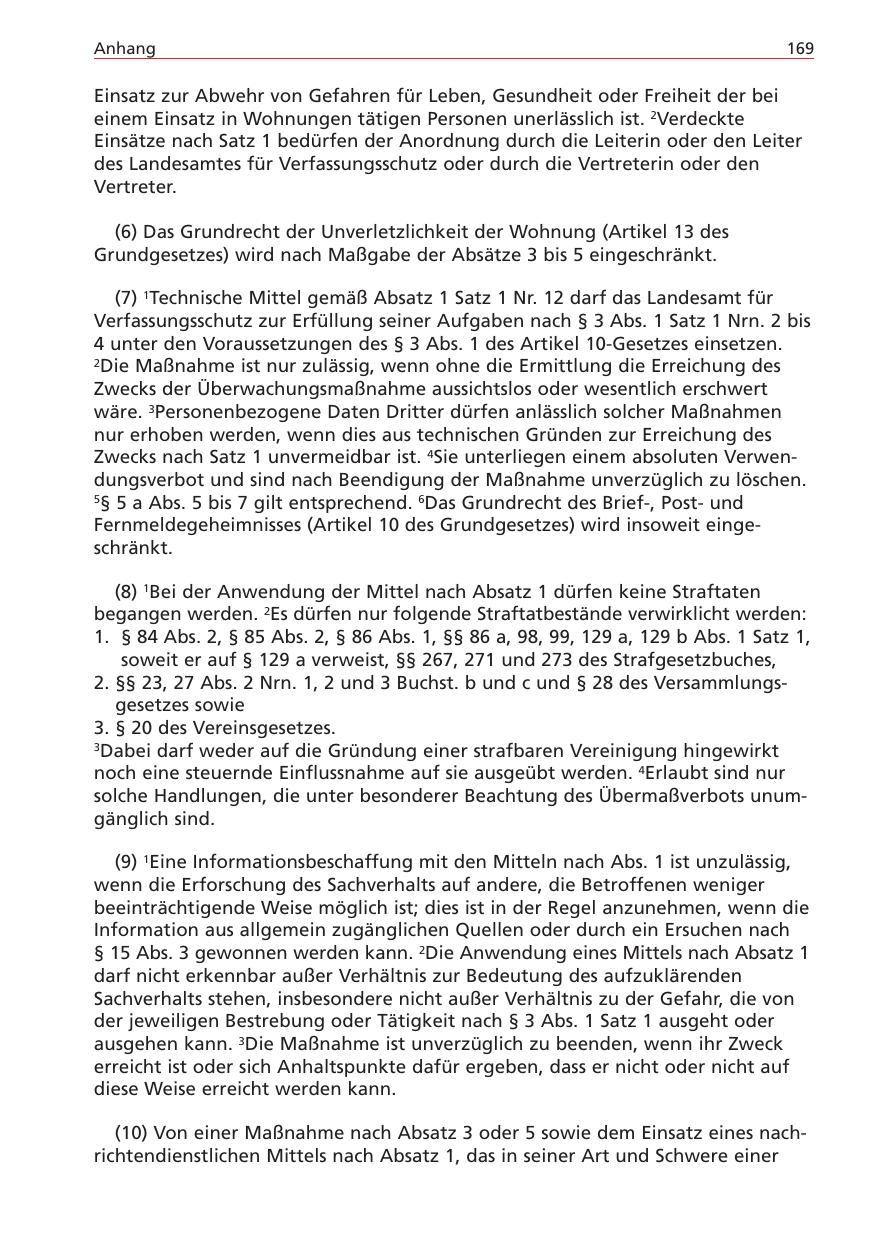 Anhang 169

Einsatz zur Abwehr von Gefahren für Leben, Gesundheit oder Freiheit der bei einem Einsatz in Wohnungen tätigen Personen unerlässlich ist. $^2$Verdeckte Einsätze nach Satz 1 bedürfen der Anordnung durch die Leiterin oder den Leiter des Landesamtes für Verfassungsschutz oder durch die Vertreterin oder den Vertreter.

(6) Das Grundrecht der Unverletzlichkeit der Wohnung (Artikel 13 des Grundgesetzes) wird nach Maßgabe der Absätze 3 bis 5 eingeschränkt.

(7) $^1$Technische Mittel gemäß Absatz 1 Satz 1 Nr. 12 darf das Landesamt für Verfassungsschutz zur Erfüllung seiner Aufgaben nach § 3 Abs. 1 Satz 1 Nrn. 2 bis 4 unter den Voraussetzungen des § 3 Abs. 1 des Artikel 10-Gesetzes einsetzen. $^2$Die Maßnahme ist nur zulässig, wenn ohne die Ermittlung die Erreichung des Zwecks der Überwachungsmaßnahme aussichtslos oder wesentlich erschwert wäre. $^3$Personenbezogene Daten Dritter dürfen anlässlich solcher Maßnahmen nur erhoben werden, wenn dies aus technischen Gründen zur Erreichung des Zwecks nach Satz 1 unvermeidbar ist. $^4$Sie unterliegen einem absoluten Verwendungsverbot und sind nach Beendigung der Maßnahme unverzüglich zu löschen. $^5$§ 5 a Abs. 5 bis 7 gilt entsprechend. $^6$Das Grundrecht des Brief-, Post- und Fernmeldegeheimnisses (Artikel 10 des Grundgesetzes) wird insoweit eingeschränkt.

(8) $^1$Bei der Anwendung der Mittel nach Absatz 1 dürfen keine Straftaten begangen werden. $^2$Es dürfen nur folgende Straftatbestände verwirklicht werden:
1. § 84 Abs. 2, § 85 Abs. 2, § 86 Abs. 1, §§ 86 a, 98, 99, 129 a, 129 b Abs. 1 Satz 1, soweit er auf § 129 a verweist, §§ 267, 271 und 273 des Strafgesetzbuches,
2. §§ 23, 27 Abs. 2 Nrn. 1, 2 und 3 Buchst. b und c und § 28 des Versammlungsgesetzes sowie
3. § 20 des Vereinsgesetzes.
$^3$Dabei darf weder auf die Gründung einer strafbaren Vereinigung hingewirkt noch eine steuernde Einflussnahme auf sie ausgeübt werden. $^4$Erlaubt sind nur solche Handlungen, die unter besonderer Beachtung des Übermaßverbots unumgänglich sind.

(9) $^1$Eine Informationsbeschaffung mit den Mitteln nach Abs. 1 ist unzulässig, wenn die Erforschung des Sachverhalts auf andere, die Betroffenen weniger beeinträchtigende Weise möglich ist; dies ist in der Regel anzunehmen, wenn die Information aus allgemein zugänglichen Quellen oder durch ein Ersuchen nach § 15 Abs. 3 gewonnen werden kann. $^2$Die Anwendung eines Mittels nach Absatz 1 darf nicht erkennbar außer Verhältnis zur Bedeutung des aufzuklärenden Sachverhalts stehen, insbesondere nicht außer Verhältnis zu der Gefahr, die von der jeweiligen Bestrebung oder Tätigkeit nach § 3 Abs. 1 Satz 1 ausgeht oder ausgehen kann. $^3$Die Maßnahme ist unverzüglich zu beenden, wenn ihr Zweck erreicht ist oder sich Anhaltspunkte dafür ergeben, dass er nicht oder nicht auf diese Weise erreicht werden kann.

(10) Von einer Maßnahme nach Absatz 3 oder 5 sowie dem Einsatz eines nachrichtendienstlichen Mittels nach Absatz 1, das in seiner Art und Schwere einer